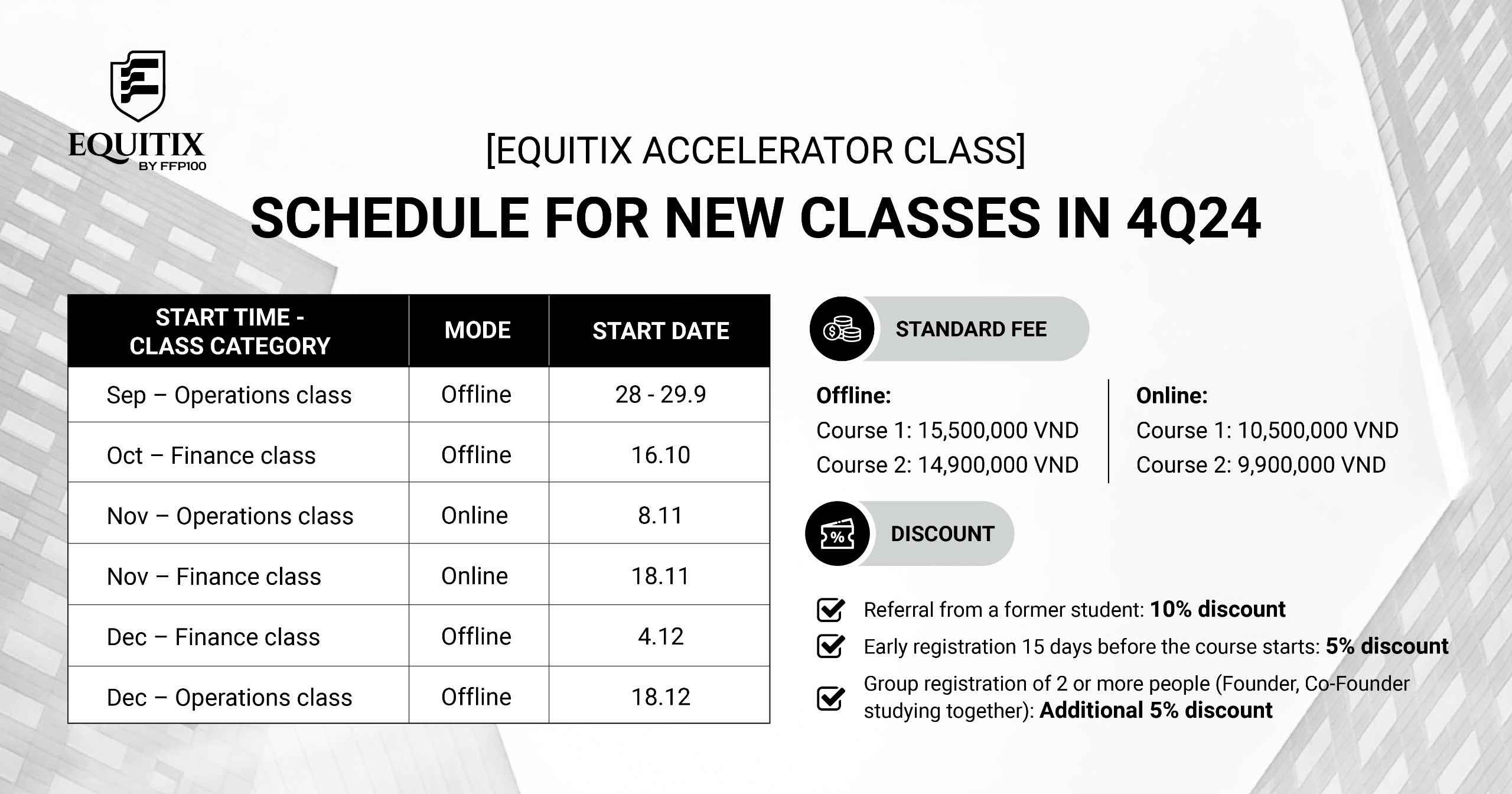 EQUITIX
BY FFP100

[EQUITIX ACCELERATOR CLASS]

SCHEDULE FOR NEW CLASSES IN 4Q24

| START TIME - CLASS CATEGORY | MODE | START DATE |
|---|---|---|
| Sep – Operations class | Offline | 28 - 29.9 |
| Oct – Finance class | Offline | 16.10 |
| Nov – Operations class | Online | 8.11 |
| Nov – Finance class | Online | 18.11 |
| Dec – Finance class | Offline | 4.12 |
| Dec – Operations class | Offline | 18.12 |

STANDARD FEE

Offline:
Course 1: 15,500,000 VND
Course 2: 14,900,000 VND

Online:
Course 1: 10,500,000 VND
Course 2: 9,900,000 VND

DISCOUNT

Referral from a former student: 10% discount
Early registration 15 days before the course starts: 5% discount
Group registration of 2 or more people (Founder, Co-Founder studying together): Additional 5% discount